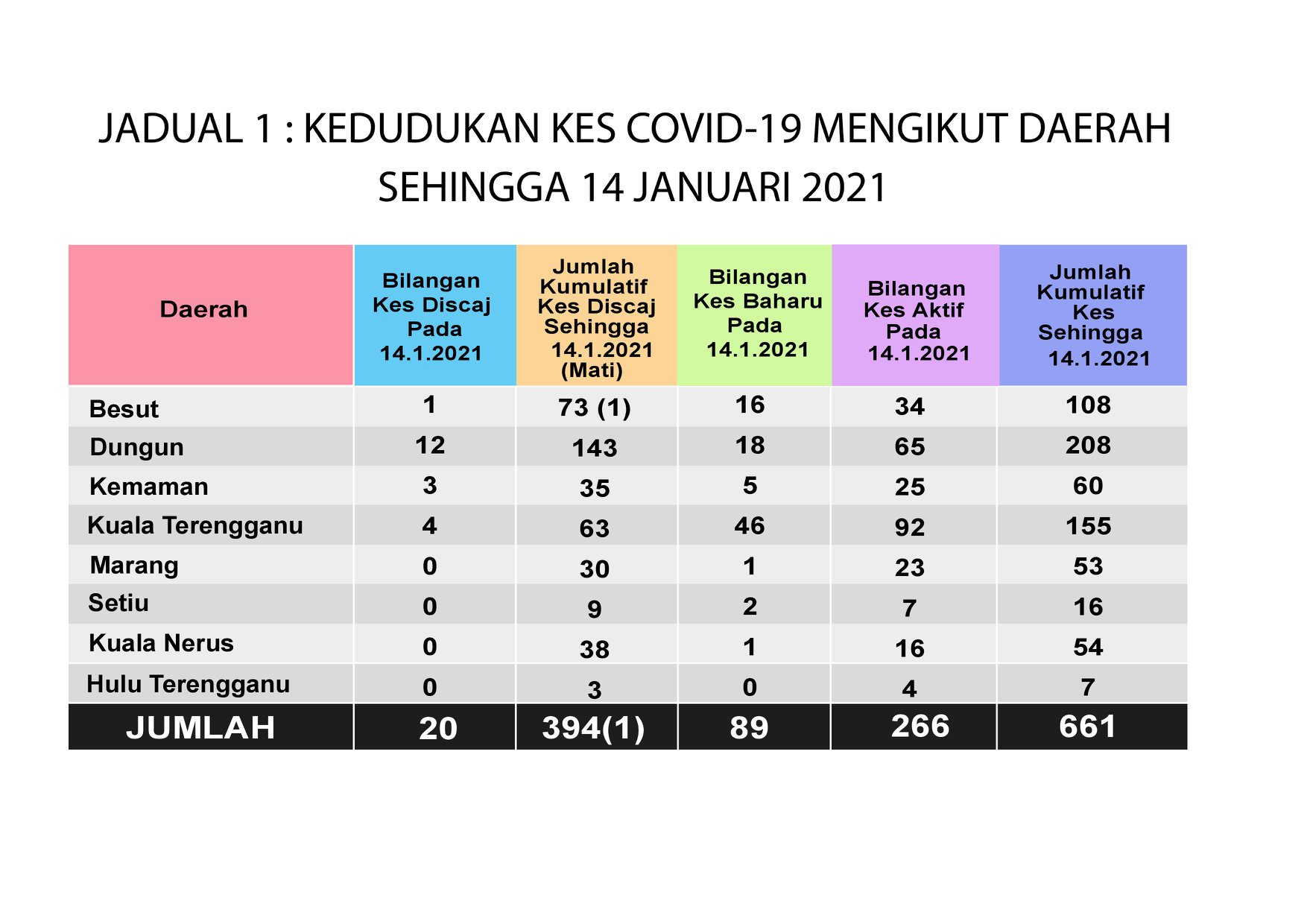 JADUAL 1 : KEDUDUKAN KES COVID-19 MENGIKUT DAERAH SEHINGGA 14 JANUARI 2021

| Daerah | Bilangan Kes Discaj Pada 14.1.2021 | Jumlah Kumulatif Kes Discaj Sehingga 14.1.2021 (Mati) | Bilangan Kes Baharu Pada 14.1.2021 | Bilangan Kes Aktif Pada 14.1.2021 | Jumlah Kumulatif Kes Sehingga 14.1.2021 |
|---|---|---|---|---|---|
| Besut | 1 | 73 (1) | 16 | 34 | 108 |
| Dungun | 12 | 143 | 18 | 65 | 208 |
| Kemaman | 3 | 35 | 5 | 25 | 60 |
| Kuala Terengganu | 4 | 63 | 46 | 92 | 155 |
| Marang | 0 | 30 | 1 | 23 | 53 |
| Setiu | 0 | 9 | 2 | 7 | 16 |
| Kuala Nerus | 0 | 38 | 1 | 16 | 54 |
| Hulu Terengganu | 0 | 3 | 0 | 4 | 7 |
| JUMLAH | 20 | 394(1) | 89 | 266 | 661 |